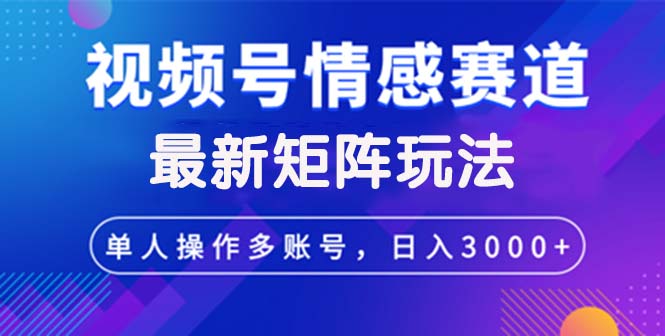 视频号情感赛道

最新矩阵玩法

单人操作多账号，日入3000+